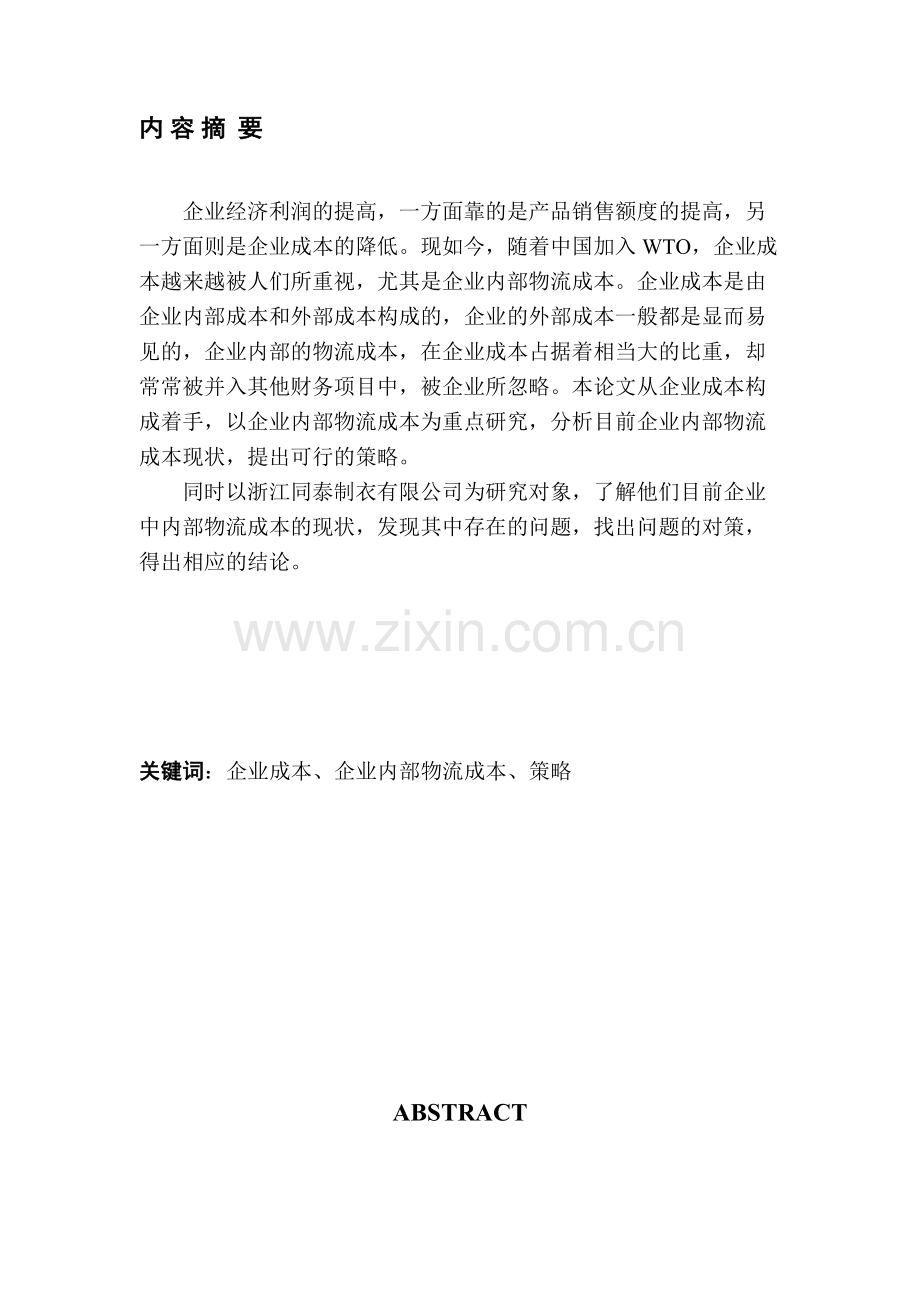 内容摘要

企业经济利润的提高，一方面靠的是产品销售额度的提高，另一方面则是企业成本的降低。现如今，随着中国加入 WTO，企业成本越来越被人们所重视，尤其是企业内部物流成本。企业成本是由企业内部成本和外部成本构成的，企业的外部成本一般都是显而易见的，企业内部的物流成本，在企业成本占据着相当大的比重，却常常被并入其他财务项目中，被企业所忽略。本论文从企业成本构成着手，以企业内部物流成本为重点研究，分析目前企业内部物流成本现状，提出可行的策略。

同时以浙江同泰制衣有限公司为研究对象，了解他们目前企业中内部物流成本的现状，发现其中存在的问题，找出问题的对策，得出相应的结论。

www.zixin.com.cn

关键词：企业成本、企业内部物流成本、策略

ABSTRACT